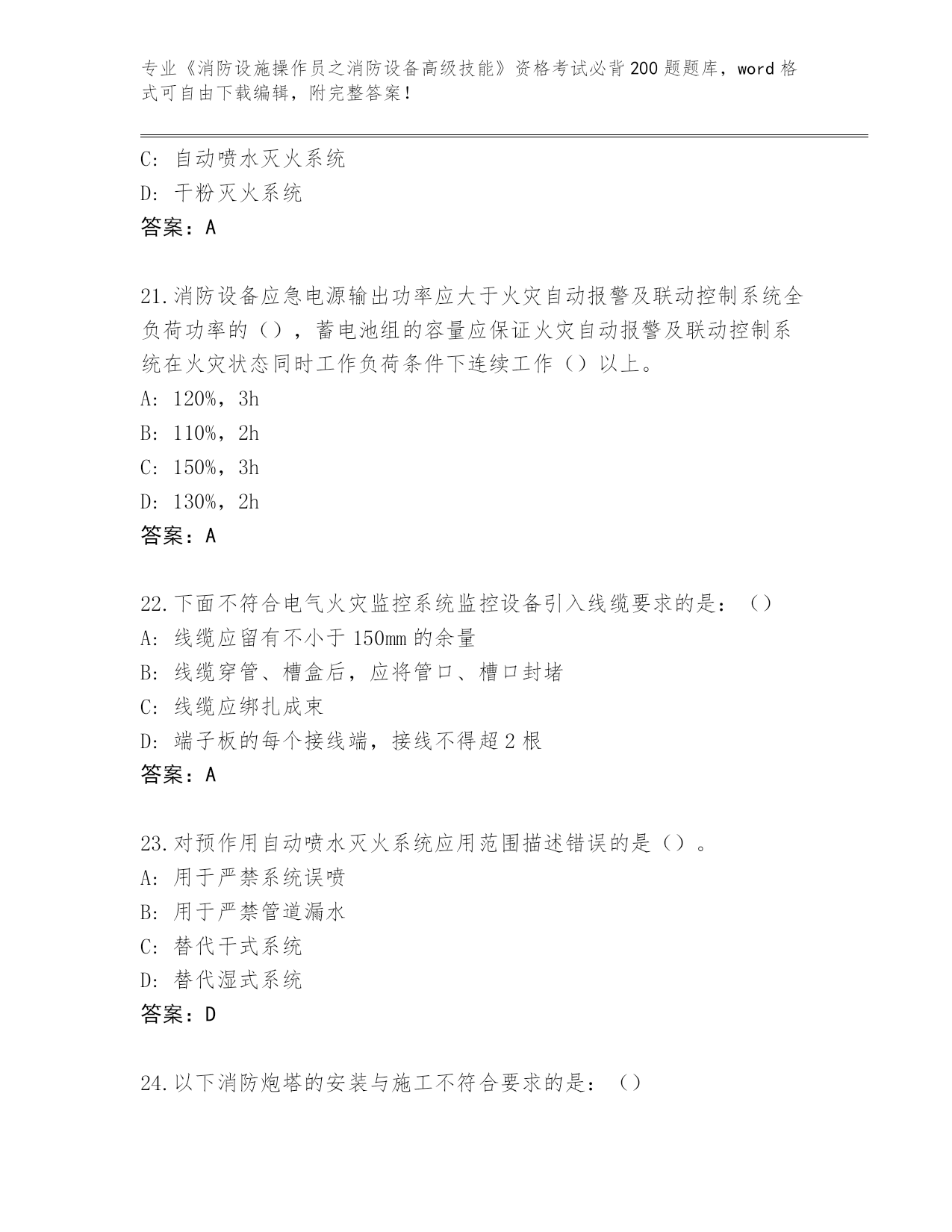 专业《消防设施操作员之消防设备高级技能》资格考试必背200题题库，word格式可自由下载编辑，附完整答案！

C: 自动喷水灭火系统
D: 干粉灭火系统
答案：A

21.消防设备应急电源输出功率应大于火灾自动报警及联动控制系统全负荷功率的（），蓄电池组的容量应保证火灾自动报警及联动控制系统在火灾状态同时工作负荷条件下连续工作（）以上。
A: 120%，3h
B: 110%，2h
C: 150%，3h
D: 130%，2h
答案：A

22.下面不符合电气火灾监控系统监控设备引入线缆要求的是：（）
A: 线缆应留有不小于150mm的余量
B: 线缆穿管、槽盒后，应将管口、槽口封堵
C: 线缆应绑扎成束
D: 端子板的每个接线端，接线不得超2根
答案：A

23.对预作用自动喷水灭火系统应用范围描述错误的是（）。
A: 用于严禁系统误喷
B: 用于严禁管道漏水
C: 替代干式系统
D: 替代湿式系统
答案：D

24.以下消防炮塔的安装与施工不符合要求的是：（）